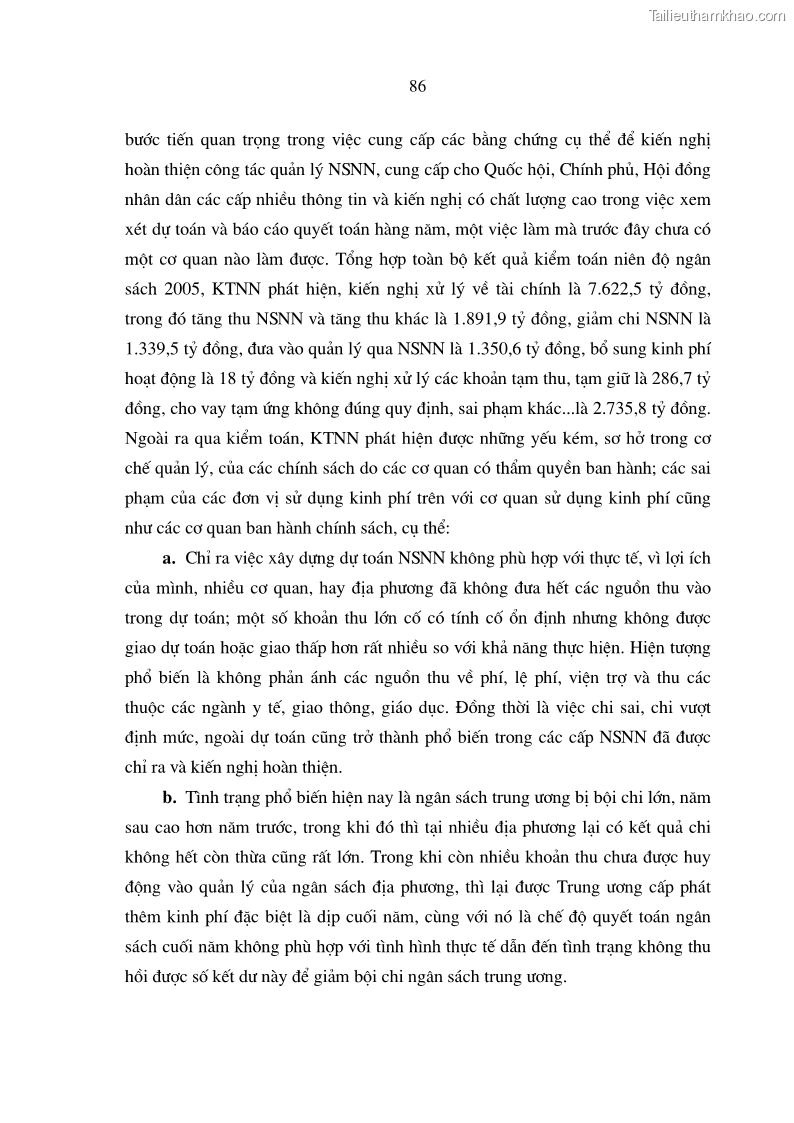 Tailieuthamkhao.com

86

bước tiến quan trọng trong việc cung cấp các bằng chứng cụ thể để kiến nghị hoàn thiện công tác quản lý NSNN, cung cấp cho Quốc hội, Chính phủ, Hội đồng nhân dân các cấp nhiều thông tin và kiến nghị có chất lượng cao trong việc xem xét dự toán và báo cáo quyết toán hàng năm, một việc làm mà trước đây chưa có một cơ quan nào làm được. Tổng hợp toàn bộ kết quả kiểm toán niên độ ngân sách 2005, KTNN phát hiện, kiến nghị xử lý về tài chính là 7.622,5 tỷ đồng, trong đó tăng thu NSNN và tăng thu khác là 1.891,9 tỷ đồng, giảm chi NSNN là 1.339,5 tỷ đồng, đưa vào quản lý qua NSNN là 1.350,6 tỷ đồng, bổ sung kinh phí hoạt động là 18 tỷ đồng và kiến nghị xử lý các khoản tạm thu, tạm giữ là 286,7 tỷ đồng, cho vay tạm ứng không đúng quy định, sai phạm khác...là 2.735,8 tỷ đồng. Ngoài ra qua kiểm toán, KTNN phát hiện được những yếu kém, sơ hở trong cơ chế quản lý, của các chính sách do các cơ quan có thẩm quyền ban hành; các sai phạm của các đơn vị sử dụng kinh phí trên với cơ quan sử dụng kinh phí cũng như các cơ quan ban hành chính sách, cụ thể:

a. Chỉ ra việc xây dựng dự toán NSNN không phù hợp với thực tế, vì lợi ích của mình, nhiều cơ quan, hay địa phương đã không đưa hết các nguồn thu vào trong dự toán; một số khoản thu lớn cố có tính cố ổn định nhưng không được giao dự toán hoặc giao thấp hơn rất nhiều so với khả năng thực hiện. Hiện tượng phổ biến là không phản ánh các nguồn thu về phí, lệ phí, viện trợ và thu các thuộc các ngành y tế, giao thông, giáo dục. Đồng thời là việc chi sai, chi vượt định mức, ngoài dự toán cũng trở thành phổ biến trong các cấp NSNN đã được chỉ ra và kiến nghị hoàn thiện.

b. Tình trạng phổ biến hiện nay là ngân sách trung ương bị bội chi lớn, năm sau cao hơn năm trước, trong khi đó thì tại nhiều địa phương lại có kết quả chi không hết còn thừa cũng rất lớn. Trong khi còn nhiều khoản thu chưa được huy động vào quản lý của ngân sách địa phương, thì lại được Trung ương cấp phát thêm kinh phí đặc biệt là dịp cuối năm, cùng với nó là chế độ quyết toán ngân sách cuối năm không phù hợp với tình hình thực tế dẫn đến tình trạng không thu hồi được số kết dư này để giảm bội chi ngân sách trung ương.